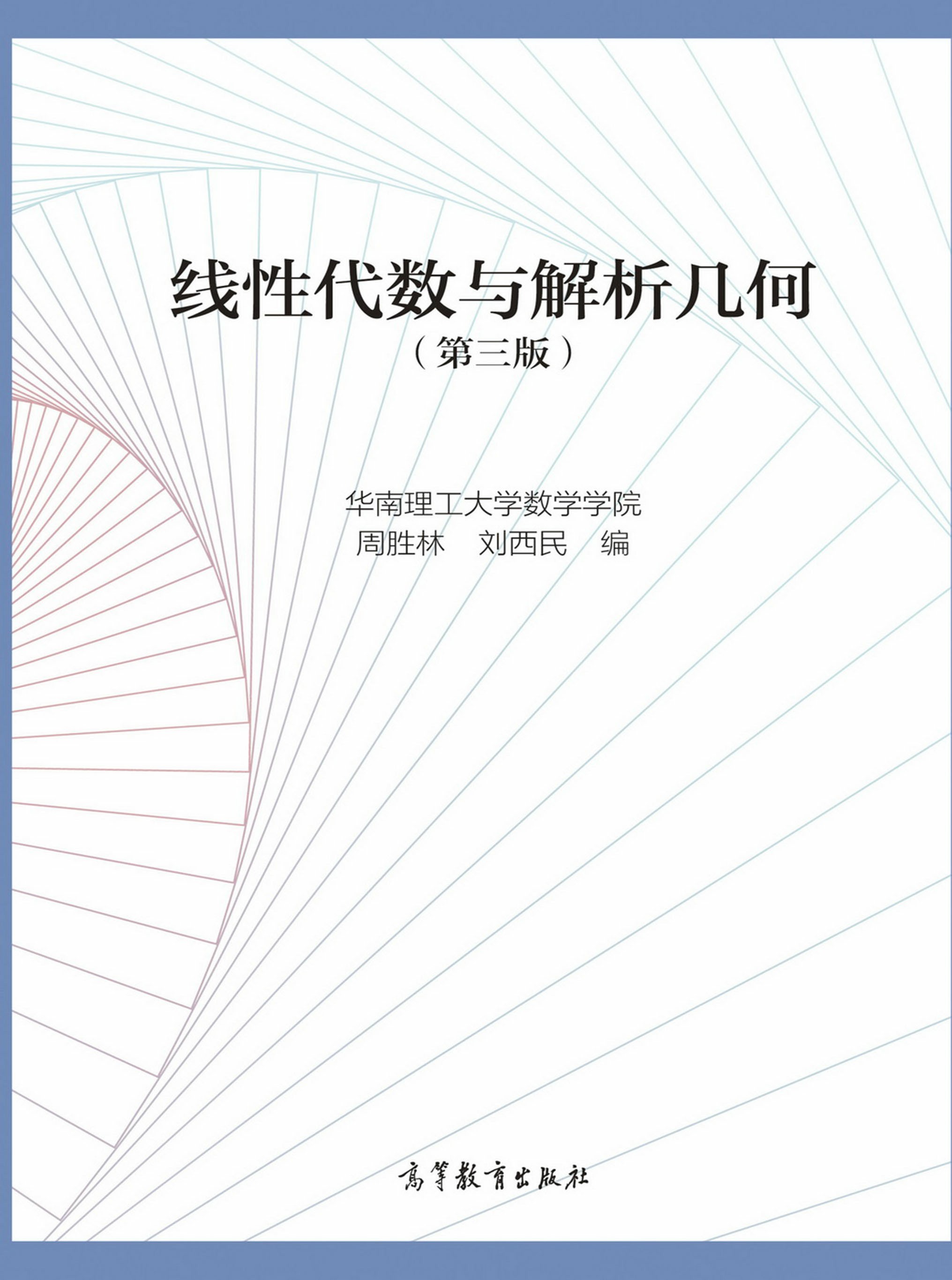 线性代数与解析几何
(第三版)

华南理工大学数学学院
周胜林 刘西民 编

高等教育出版社